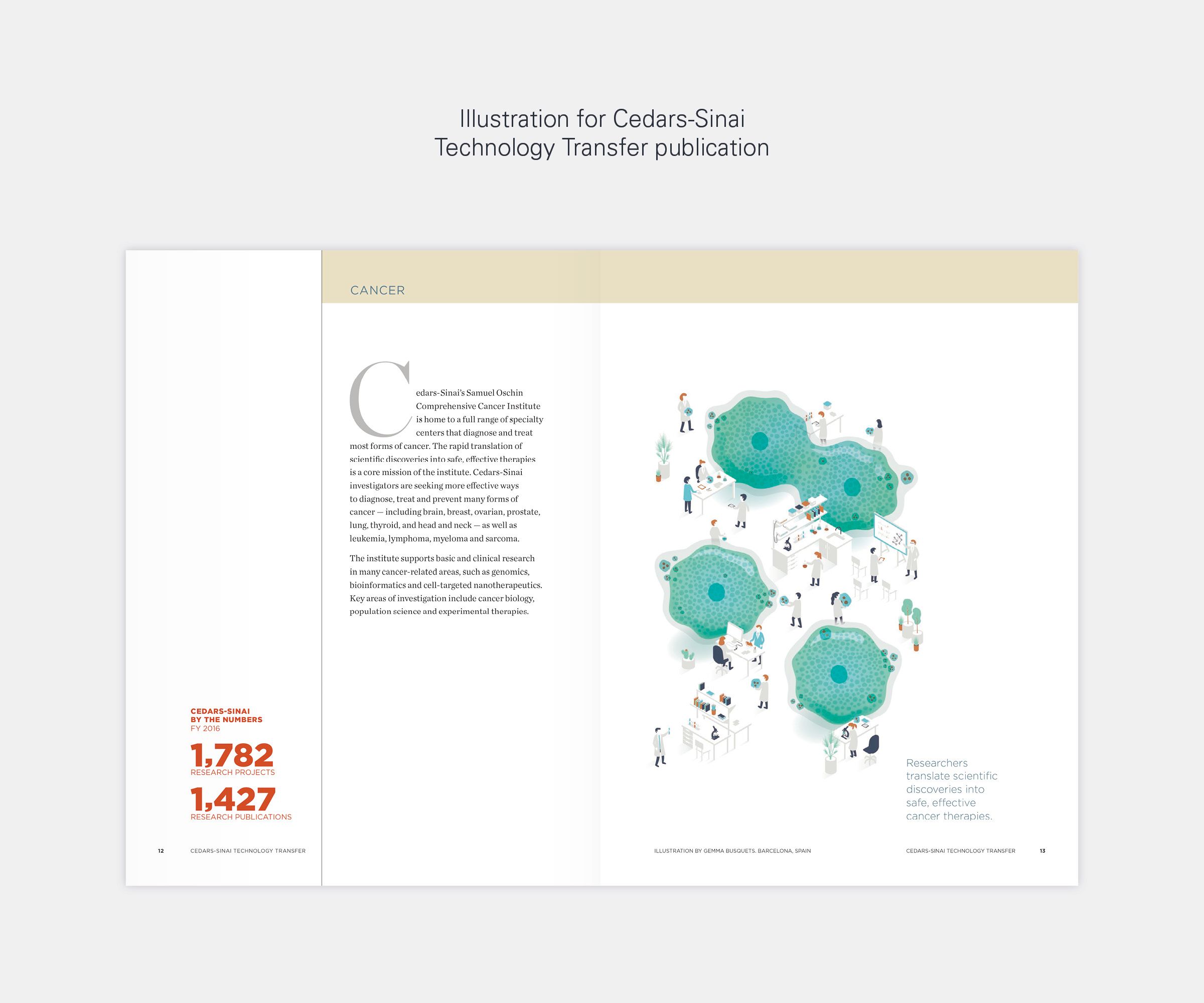 Illustration for Cedars-Sinai Technology Transfer publication

CANCER

Cedars-Sinai's Samuel Oschin Comprehensive Cancer Institute is home to a full range of specialty centers that diagnose and treat most forms of cancer. The rapid translation of scientific discoveries into safe, effective therapies is a core mission of the institute. Cedars-Sinai investigators are seeking more effective ways to diagnose, treat and prevent many forms of cancer — including brain, breast, ovarian, prostate, lung, thyroid, and head and neck — as well as leukemia, lymphoma, myeloma and sarcoma.

The institute supports basic and clinical research in many cancer-related areas, such as genomics, bioinformatics and cell-targeted nanotherapeutics. Key areas of investigation include cancer biology, population science and experimental therapies.

CEDARS-SINAI
BY THE NUMBERS
FY 2016

1,782
RESEARCH PROJECTS

1,427
RESEARCH PUBLICATIONS

Researchers translate scientific discoveries into safe, effective cancer therapies.

12 CEDARS-SINAI TECHNOLOGY TRANSFER

ILLUSTRATION BY GEMMA BUSQUETS. BARCELONA, SPAIN

CEDARS-SINAI TECHNOLOGY TRANSFER 13